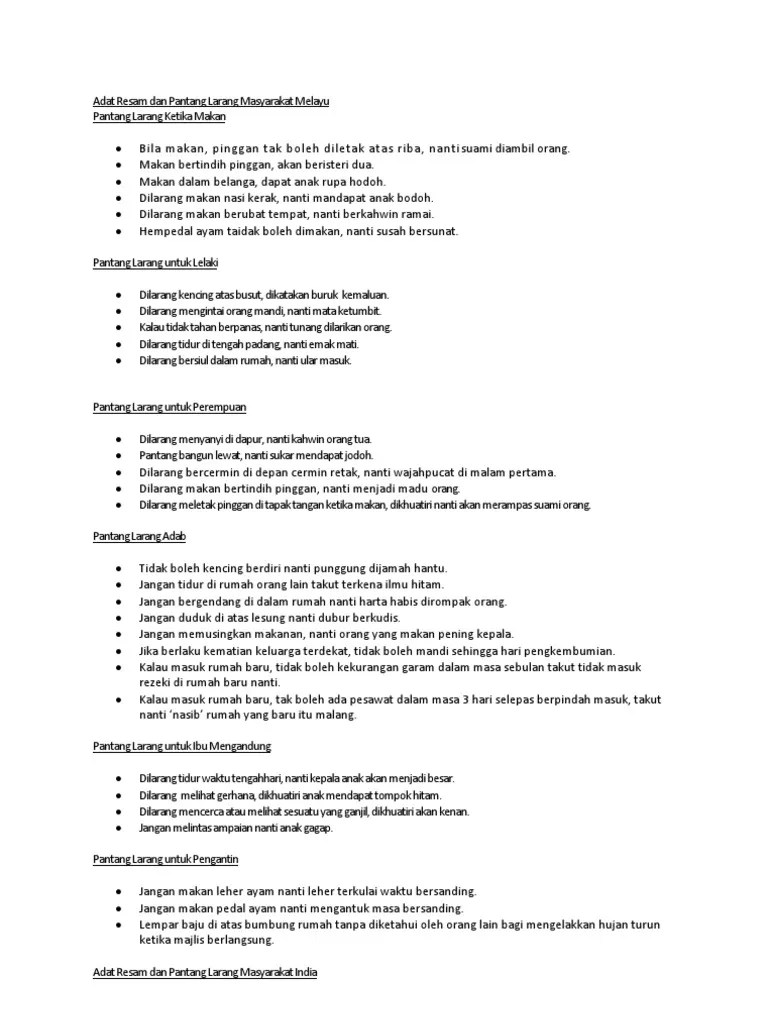 Adat Resam dan Pantang Larang Masyarakat Melayu
Pantang Larang Ketika Makan

- Bila makan, pinggan tak boleh diletak atas riba, nanti suami diambil orang.
- Makan bertindih pinggan, akan beristeri dua.
- Makan dalam belanga, dapat anak rupa hodoh.
- Dilarang makan nasi kerak, nanti mandapat anak bodoh.
- Dilarang makan berubat tempat, nanti berkahwin ramai.
- Hempedal ayam taidak boleh dimakan, nanti susah bersunat.

Pantang Larang untuk Lelaki

- Dilarang kencing atas busut, dikatakan buruk kemaluan.
- Dilarang mengintai orang mandi, nanti mata ketumbit.
- Kalau tidak tahan berpanas, nanti tunang dilarikan orang.
- Dilarang tidur di tengah padang, nanti emak mati.
- Dilarang bersiul dalam rumah, nanti ular masuk.

Pantang Larang untuk Perempuan

- Dilarang menyanyi di dapur, nanti kahwin orang tua.
- Pantang bangun lewat, nanti sukar mendapat jodoh.
- Dilarang bercermin di depan cermin retak, nanti wajahpucat di malam pertama.
- Dilarang makan bertindih pinggan, nanti menjadi madu orang.
- Dilarang meletak pinggan di tapak tangan ketika makan, dikhuatiri nanti akan merampas suami orang.

Pantang Larang Adab

- Tidak boleh kencing berdiri nanti punggung dijamah hantu.
- Jangan tidur di rumah orang lain takut terkena ilmu hitam.
- Jangan bergendang di dalam rumah nanti harta habis dirompak orang.
- Jangan duduk di atas lesung nanti dubur berkudis.
- Jangan memusingkan makanan, nanti orang yang makan pening kepala.
- Jika berlaku kematian keluarga terdekat, tidak boleh mandi sehingga hari pengkembumian.
- Kalau masuk rumah baru, tidak boleh kekurangan garam dalam masa sebulan takut tidak masuk rezeki di rumah baru nanti.
- Kalau masuk rumah baru, tak boleh ada pesawat dalam masa 3 hari selepas berpindah masuk, takut nanti 'nasib' rumah yang baru itu malang.

Pantang Larang untuk Ibu Mengandung

- Dilarang tidur waktu tengahhari, nanti kepala anak akan menjadi besar.
- Dilarang melihat gerhana, dikhuatiri anak mendapat tompok hitam.
- Dilarang mencerca atau melihat sesuatu yang ganjil, dikhuatiri akan kenan.
- Jangan melintas ampaian nanti anak gagap.

Pantang Larang untuk Pengantin

- Jangan makan leher ayam nanti leher terkulai waktu bersanding.
- Jangan makan pedal ayam nanti mengantuk masa bersanding.
- Lempar baju di atas bumbung rumah tanpa diketahui oleh orang lain bagi mengelakkan hujan turun ketika majlis berlangsung.

Adat Resam dan Pantang Larang Masyarakat India